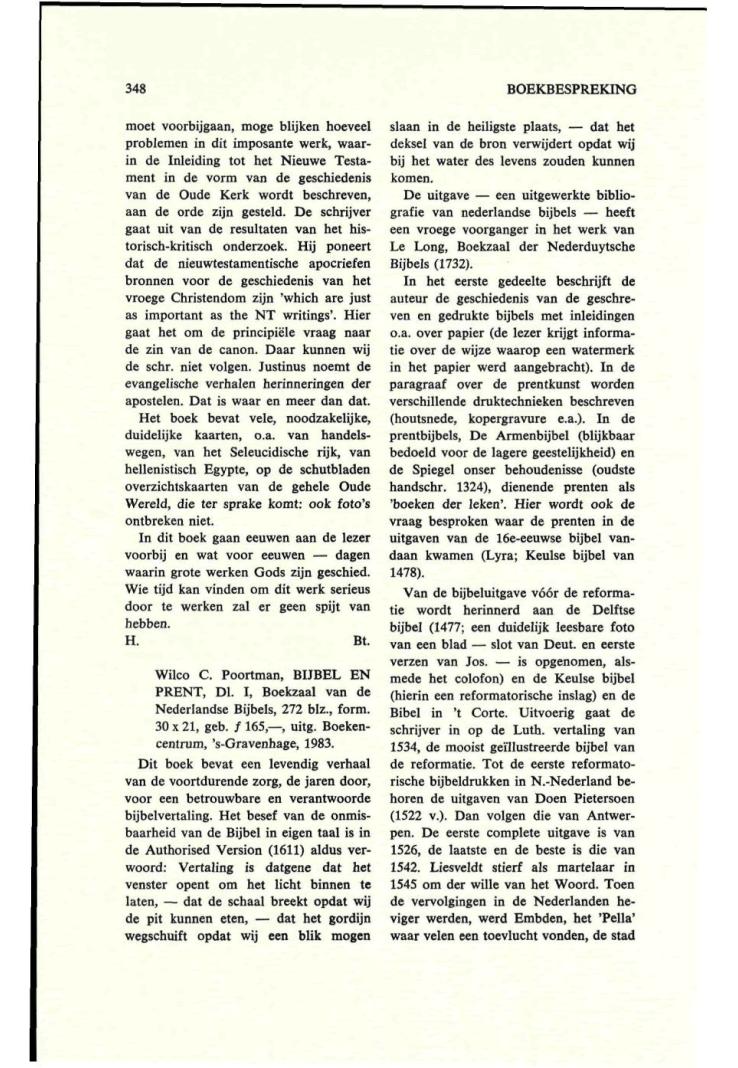 348

BOEKBESPREKING

moet voorbijgaan, moge blijken hoeveel problemen in dit imposante werk, waarin de Inleiding tot het Nieuwe Testament in de vorm van de geschiedenis van de Oude Kerk wordt beschreven, aan de orde zijn gesteld. De schrijver gaat uit van de resultaten van het historisch-kritisch onderzoek. Hij poneert dat de nieuwtestamentische apocriefen bronnen voor de geschiedenis van het vroege Christendom zijn 'which are just as important as the NT writings'. Hier gaat het om de principiële vraag naar de zin van de canon. Daar kunnen wij de schr. niet volgen. Justinus noemt de evangelische verhalen herinneringen der apostelen. Dat is waar en meer dan dat.

Het boek bevat vele, noodzakelijke, duidelijke kaarten, o.a. van handelswegen, van het Seleucidische rijk, van hellenistisch Egypte, op de schutbladen overzichtskaarten van de gehele Oude Wereld, die ter sprake komt: ook foto's ontbreken niet.

In dit boek gaan eeuwen aan de lezer voorbij en wat voor eeuwen — dagen waarin grote werken Gods zijn geschied. Wie tijd kan vinden om dit werk serieus door te werken zal er geen spijt van hebben.

H. Bt.

Wilco C. Poortman, BIJBEL EN PRENT, Dl. I, Boekzaal van de Nederlandse Bijbels, 272 blz., form. 30 x 21, geb. ƒ 165,—, uitg. Boekencentrum, 's-Gravenhage, 1983.

Dit boek bevat een levendig verhaal van de voortdurende zorg, de jaren door, voor een betrouwbare en verantwoorde bijbelvertaling. Het besef van de onmisbaarheid van de Bijbel in eigen taal is in de Authorised Version (1611) aldus verwoord: Vertaling is datgene dat het venster opent om het licht binnen te laten, — dat de schaal breekt opdat wij de pit kunnen eten, — dat het gordijn wegschuift opdat wij een blik mogen slaan in de heiligste plaats, — dat het deksel van de bron verwijdert opdat wij bij het water des levens zouden kunnen komen.

De uitgave — een uitgewerkte bibliografie van nederlandse bijbels — heeft een vroege voorganger in het werk van Le Long, Boekzaal der Nederduytsche Bijbels (1732).

In het eerste gedeelte beschrijft de auteur de geschiedenis van de geschreven en gedrukte bijbels met inleidingen o.a. over papier (de lezer krijgt informatie over de wijze waarop een watermerk in het papier werd aangebracht). In de paragraaf over de prentkunst worden verschillende druktechnieken beschreven (houtsnede, kopergravure e.a.). In de prentbijbels, De Armenbijbel (blijkbaar bedoeld voor de lagere geestelijkheid) en de Spiegel onser behoudenisse (oudste handschr. 1324), dienende prenten als 'boeken der leken'. Hier wordt ook de vraag besproken waar de prenten in de uitgaven van de 16e-eeuwse bijbel vandaan kwamen (Lyra; Keulse bijbel van 1478).

Van de bijbeluitgave vóór de reformatie wordt herinnerd aan de Delftse bijbel (1477; een duidelijk leesbare foto van een blad — slot van Deut. en eerste verzen van Jos. — is opgenomen, alsmede het colofon) en de Keulse bijbel (hierin een reformatorische inslag) en de Bibel in 't Corte. Uitvoerig gaat de schrijver in op de Luth. vertaling van 1534, de mooist geïllustreerde bijbel van de reformatie. Tot de eerste reformatorische bijbeldrukken in N.-Nederland behoren de uitgaven van Doen Pietersoen (1522 v.). Dan volgen die van Antwerpen. De eerste complete uitgave is van 1526, de laatste en de beste is die van 1542. Liesveldt stierf als martelaar in 1545 om der wille van het Woord. Toen de vervolgingen in de Nederlanden heviger werden, werd Embden, het 'Pella' waar velen een toevlucht vonden, de stad